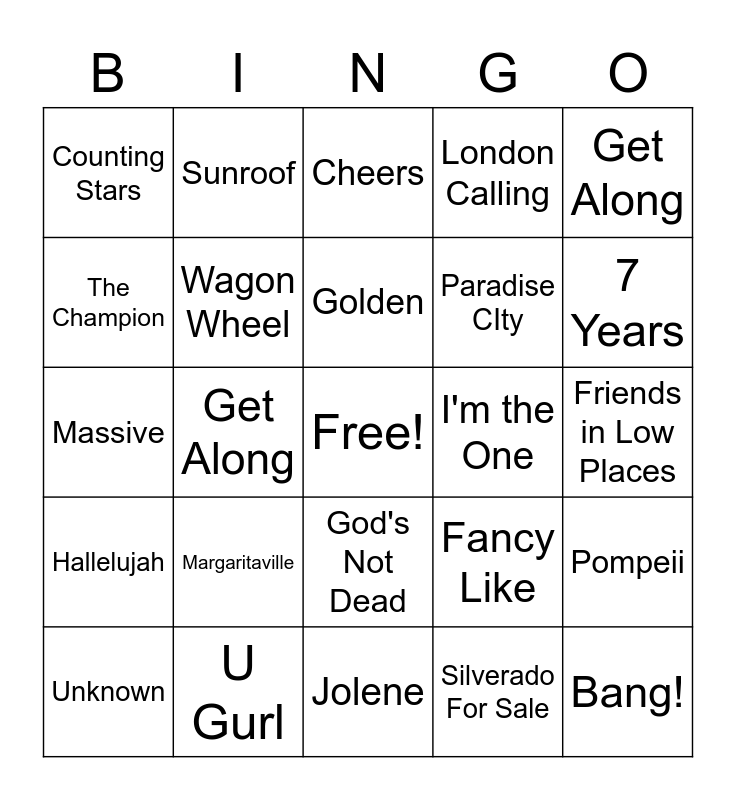 | B | I | N | G | O |
|---|---|---|---|---|
| Counting Stars | Sunroof | Cheers | London Calling | Get Along |
| The Champion | Wagon Wheel | Golden | Paradise CIty | 7 Years |
| Massive | Get Along | Free! | I'm the One | Friends in Low Places |
| Hallelujah | Margaritaville | God's Not Dead | Fancy Like | Pompeii |
| Unknown | U Gurl | Jolene | Silverado For Sale | Bang! |